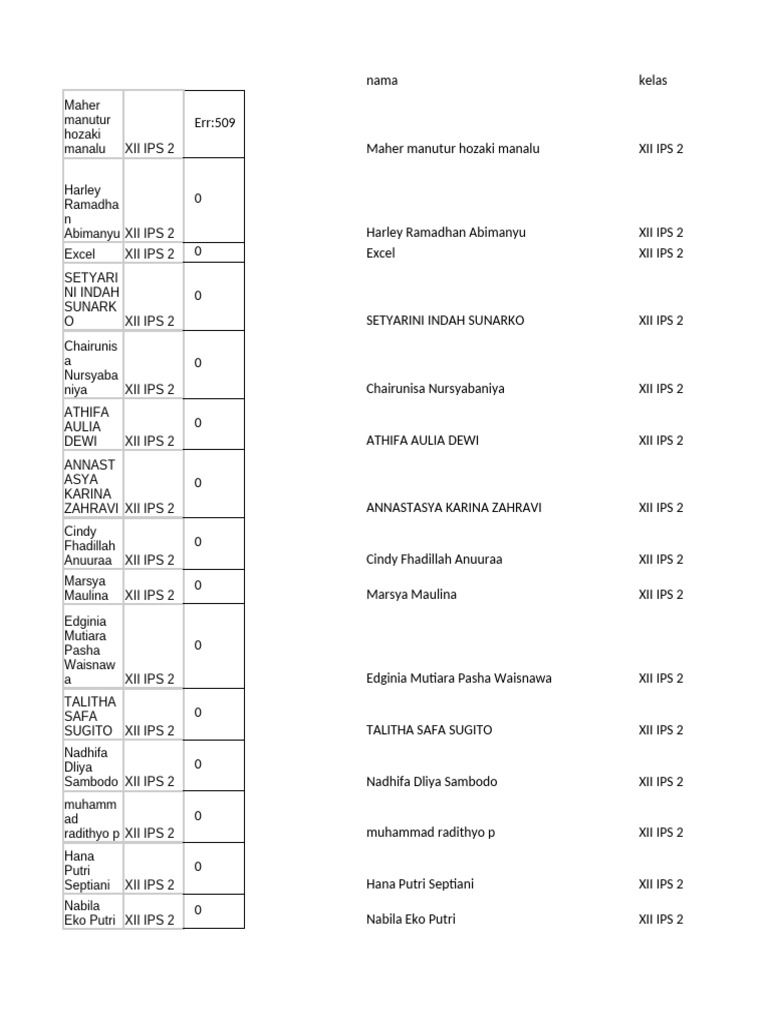 | Maher manutur hozaki manalu | XII IPS 2 | Err:509 |
|---|---|---|
| Harley Ramadhan Abimanyu | XII IPS 2 | 0 |
| Excel | XII IPS 2 | 0 |
| SETYARINI INDAH SUNARKO | XII IPS 2 | 0 |
| Chairunisa Nursyabaniya | XII IPS 2 | 0 |
| ATHIFA AULIA DEWI | XII IPS 2 | 0 |
| ANNASTASYA KARINA ZAHRAVI | XII IPS 2 | 0 |
| Cindy Fhadillah Anuuraa | XII IPS 2 | 0 |
| Marsya Maulina | XII IPS 2 | 0 |
| Edginia Mutiara Pasha Waisnawa | XII IPS 2 | 0 |
| TALITHA SAFA SUGITO | XII IPS 2 | 0 |
| Nadhifa Dliya Sambodo | XII IPS 2 | 0 |
| muhammad radithyo p | XII IPS 2 | 0 |
| Hana Putri Septiani | XII IPS 2 | 0 |
| Nabila Eko Putri | XII IPS 2 | 0 |

| nama | kelas |
|---|---|
| Maher manutur hozaki manalu | XII IPS 2 |
| Harley Ramadhan Abimanyu | XII IPS 2 |
| Excel | XII IPS 2 |
| SETYARINI INDAH SUNARKO | XII IPS 2 |
| Chairunisa Nursyabaniya | XII IPS 2 |
| ATHIFA AULIA DEWI | XII IPS 2 |
| ANNASTASYA KARINA ZAHRAVI | XII IPS 2 |
| Cindy Fhadillah Anuuraa | XII IPS 2 |
| Marsya Maulina | XII IPS 2 |
| Edginia Mutiara Pasha Waisnawa | XII IPS 2 |
| TALITHA SAFA SUGITO | XII IPS 2 |
| Nadhifa Dliya Sambodo | XII IPS 2 |
| muhammad radithyo p | XII IPS 2 |
| Hana Putri Septiani | XII IPS 2 |
| Nabila Eko Putri | XII IPS 2 |